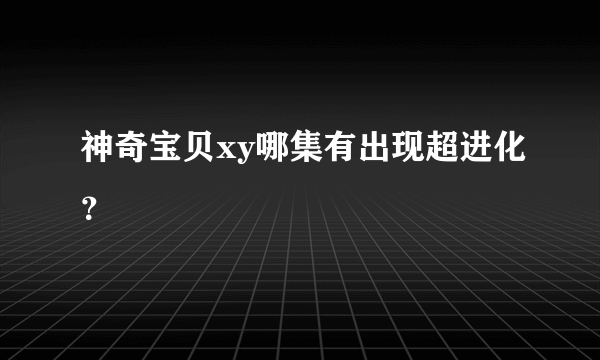 神奇宝贝xy哪集有出现超进化？